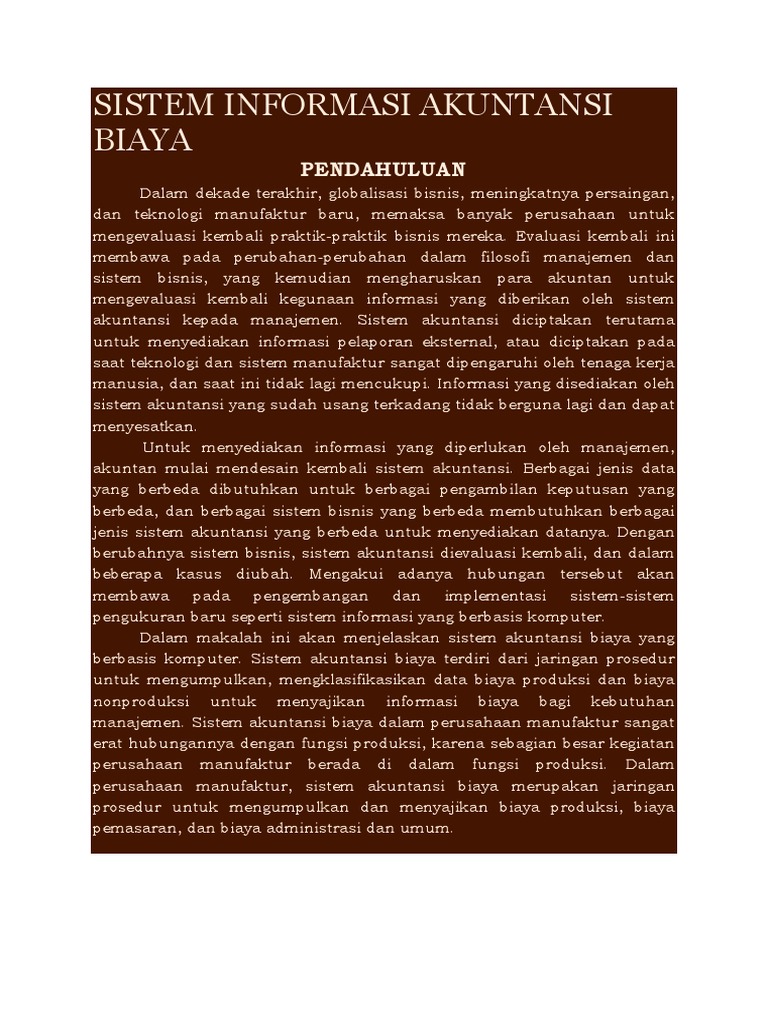 SISTEM INFORMASI AKUNTANSI BIAYA

PENDAHULUAN

Dalam dekade terakhir, globalisasi bisnis, meningkatnya persaingan, dan teknologi manufaktur baru, memaksa banyak perusahaan untuk mengevaluasi kembali praktik-praktik bisnis mereka. Evaluasi kembali ini membawa pada perubahan-perubahan dalam filosofi manajemen dan sistem bisnis, yang kemudian mengharuskan para akuntan untuk mengevaluasi kembali kegunaan informasi yang diberikan oleh sistem akuntansi kepada manajemen. Sistem akuntansi diciptakan terutama untuk menyediakan informasi pelaporan eksternal, atau diciptakan pada saat teknologi dan sistem manufaktur sangat dipengaruhi oleh tenaga kerja manusia, dan saat ini tidak lagi mencukupi. Informasi yang disediakan oleh sistem akuntansi yang sudah usang terkadang tidak berguna lagi dan dapat menyesatkan.

Untuk menyediakan informasi yang diperlukan oleh manajemen, akuntan mulai mendesain kembali sistem akuntansi. Berbagai jenis data yang berbeda dibutuhkan untuk berbagai pengambilan keputusan yang berbeda, dan berbagai sistem bisnis yang berbeda membutuhkan berbagai jenis sistem akuntansi yang berbeda untuk menyediakan datanya. Dengan berubahnya sistem bisnis, sistem akuntansi dievaluasi kembali, dan dalam beberapa kasus diubah. Mengakui adanya hubungan tersebut akan membawa pada pengembangan dan implementasi sistem-sistem pengukuran baru seperti sistem informasi yang berbasis komputer.

Dalam makalah ini akan menjelaskan sistem akuntansi biaya yang berbasis komputer. Sistem akuntansi biaya terdiri dari jaringan prosedur untuk mengumpulkan, mengklasifikasikan data biaya produksi dan biaya nonproduksi untuk menyajikan informasi biaya bagi kebutuhan manajemen. Sistem akuntansi biaya dalam perusahaan manufaktur sangat erat hubungannya dengan fungsi produksi, karena sebagian besar kegiatan perusahaan manufaktur berada di dalam fungsi produksi. Dalam perusahaan manufaktur, sistem akuntansi biaya merupakan jaringan prosedur untuk mengumpulkan dan menyajikan biaya produksi, biaya pemasaran, dan biaya administrasi dan umum.